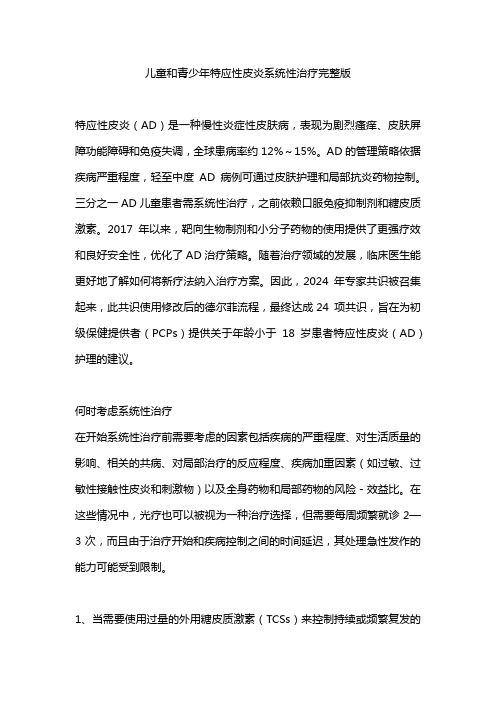 儿童和青少年特应性皮炎系统性治疗完整版

特应性皮炎（AD）是一种慢性炎症性皮肤病，表现为剧烈瘙痒、皮肤屏障功能障碍和免疫失调，全球患病率约 12%～15%。AD 的管理策略依据疾病严重程度，轻至中度 AD 病例可通过皮肤护理和局部抗炎药物控制。三分之一 AD 儿童患者需系统性治疗，之前依赖口服免疫抑制剂和糖皮质激素。2017 年以来，靶向生物制剂和小分子药物的使用提供了更强疗效和良好安全性，优化了 AD 治疗策略。随着治疗领域的发展，临床医生能更好地了解如何将新疗法纳入治疗方案。因此，2024 年专家共识被召集起来，此共识使用修改后的德尔菲流程，最终达成 24 项共识，旨在为初级保健提供者（PCPs）提供关于年龄小于 18 岁患者特应性皮炎（AD）护理的建议。

何时考虑系统性治疗
在开始系统性治疗前需要考虑的因素包括疾病的严重程度、对生活质量的影响、相关的共病、对局部治疗的反应程度、疾病加重因素（如过敏、过敏性接触性皮炎和刺激物）以及全身药物和局部药物的风险 - 效益比。在这些情况中，光疗也可以被视为一种治疗选择，但需要每周频繁就诊 2—3 次，而且由于治疗开始和疾病控制之间的时间延迟，其处理急性发作的能力可能受到限制。

1、当需要使用过量的外用糖皮质激素（TCSs）来控制持续或频繁复发的